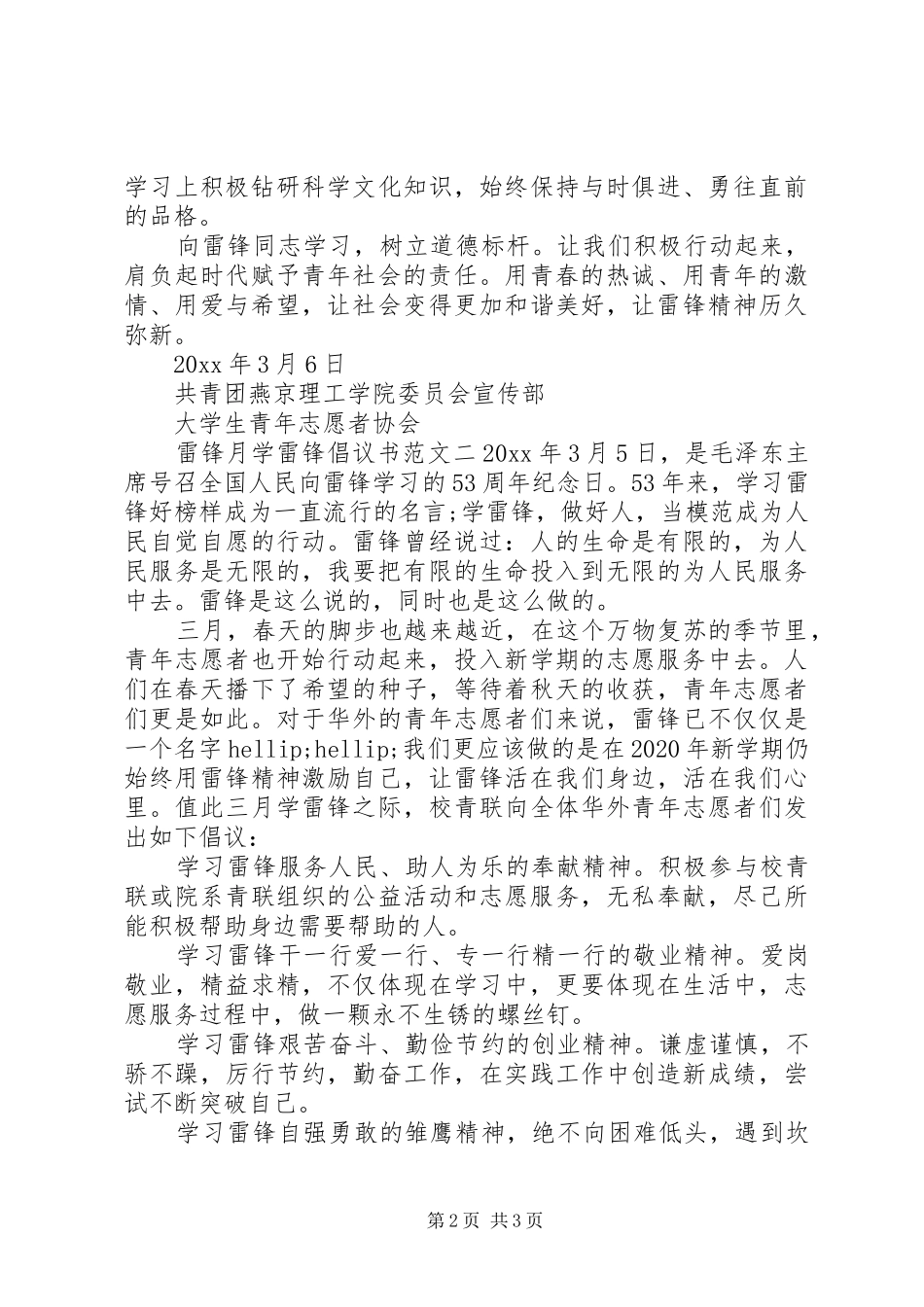 学习上积极钻研科学文化知识，始终保持与时俱进、勇往直前的品格。

向雷锋同志学习，树立道德标杆。让我们积极行动起来，肩负起时代赋予青年社会的责任。用青春的热诚、用青年的激情、用爱与希望，让社会变得更加和谐美好，让雷锋精神历久弥新。

20xx 年 3 月 6 日

共青团燕京理工学院委员会宣传部

大学生青年志愿者协会

雷锋月学雷锋倡议书范文二 20xx 年 3 月 5 日，是毛泽东主席号召全国人民向雷锋学习的 53 周年纪念日。53 年来，学习雷锋好榜样成为一直流行的名言;学雷锋，做好人，当模范成为人民自觉自愿的行动。雷锋曾经说过：人的生命是有限的，为人民服务是无限的，我要把有限的生命投入到无限的为人民服务中去。雷锋是这么说的，同时也是这么做的。

三月，春天的脚步也越来越近，在这个万物复苏的季节里，青年志愿者也开始行动起来，投入新学期的志愿服务中去。人们在春天播下了希望的种子，等待着秋天的收获，青年志愿者们更是如此。对于华外的青年志愿者们来说，雷锋已不仅仅是一个名字 hellip;hellip;我们更应该做的是在 2020 年新学期仍始终用雷锋精神激励自己，让雷锋活在我们身边，活在我们心里。值此三月学雷锋之际，校青联向全体华外青年志愿者们发出如下倡议：

学习雷锋服务人民、助人为乐的奉献精神。积极参与校青联或院系青联组织的公益活动和志愿服务，无私奉献，尽己所能积极帮助身边需要帮助的人。

学习雷锋干一行爱一行、专一行精一行的敬业精神。爱岗敬业，精益求精，不仅体现在学习中，更要体现在生活中，志愿服务过程中，做一颗永不生锈的螺丝钉。

学习雷锋艰苦奋斗、勤俭节约的创业精神。谦虚谨慎，不骄不躁，厉行节约，勤奋工作，在实践工作中创造新成绩，尝试不断突破自己。

学习雷锋自强勇敢的雏鹰精神，绝不向困难低头，遇到坎

第 2 页 共 3 页